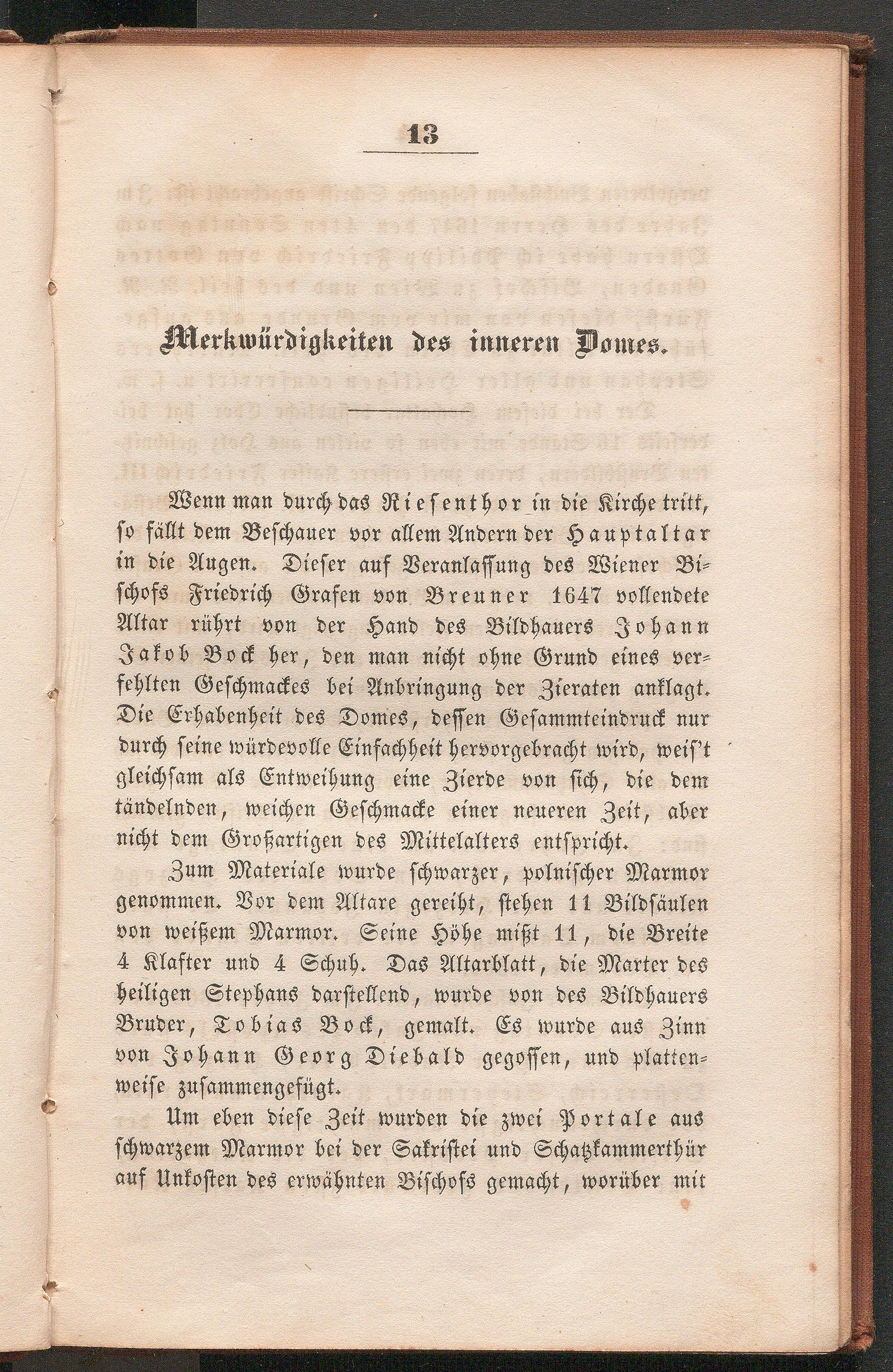 13

Merkwürdigkeiten des inneren Domes.

Wenn man durch das Riesenthor in die Kirche tritt, so fällt dem Beschauer vor allem Andern der Hauptaltar in die Augen. Dieser auf Veranlassung des Wiener Bischofs Friedrich Grafen von Breuner 1647 vollendete Altar rührt von der Hand des Bildhauers Johann Jakob Bock her, den man nicht ohne Grund eines verfehlten Geschmackes bei Anbringung der Zieraten anklagt. Die Erhabenheit des Domes, dessen Gesammteindruck nur durch seine würdevolle Einfachheit hervorgebracht wird, weis't gleichsam als Entweihung eine Zierde von sich, die dem tändelnden, weichen Geschmacke einer neueren Zeit, aber nicht dem Großartigen des Mittelalters entspricht.

Zum Materiale wurde schwarzer, polnischer Marmor genommen. Vor dem Altare gereiht, stehen 11 Bildsäulen von weißem Marmor. Seine Höhe mißt 11, die Breite 4 Klafter und 4 Schuh. Das Altarblatt, die Marter des heiligen Stephans darstellend, wurde von des Bildhauers Bruder, Tobias Bock, gemalt. Es wurde aus Zinn von Johann Georg Diebald gegossen, und plattenweise zusammengefügt.

Um eben diese Zeit wurden die zwei Portale aus schwarzem Marmor bei der Sakristei und Schatzkammerthür auf Unkosten des erwähnten Bischofs gemacht, worüber mit